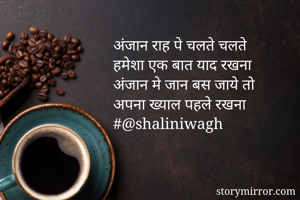 अंजान राह पे चलते चलते
हमेशा एक बात याद रखना
अंजान मे जान बस जाये तो
अपना ख्याल पहले रखना
#@shaliniwagh

storymirror.com